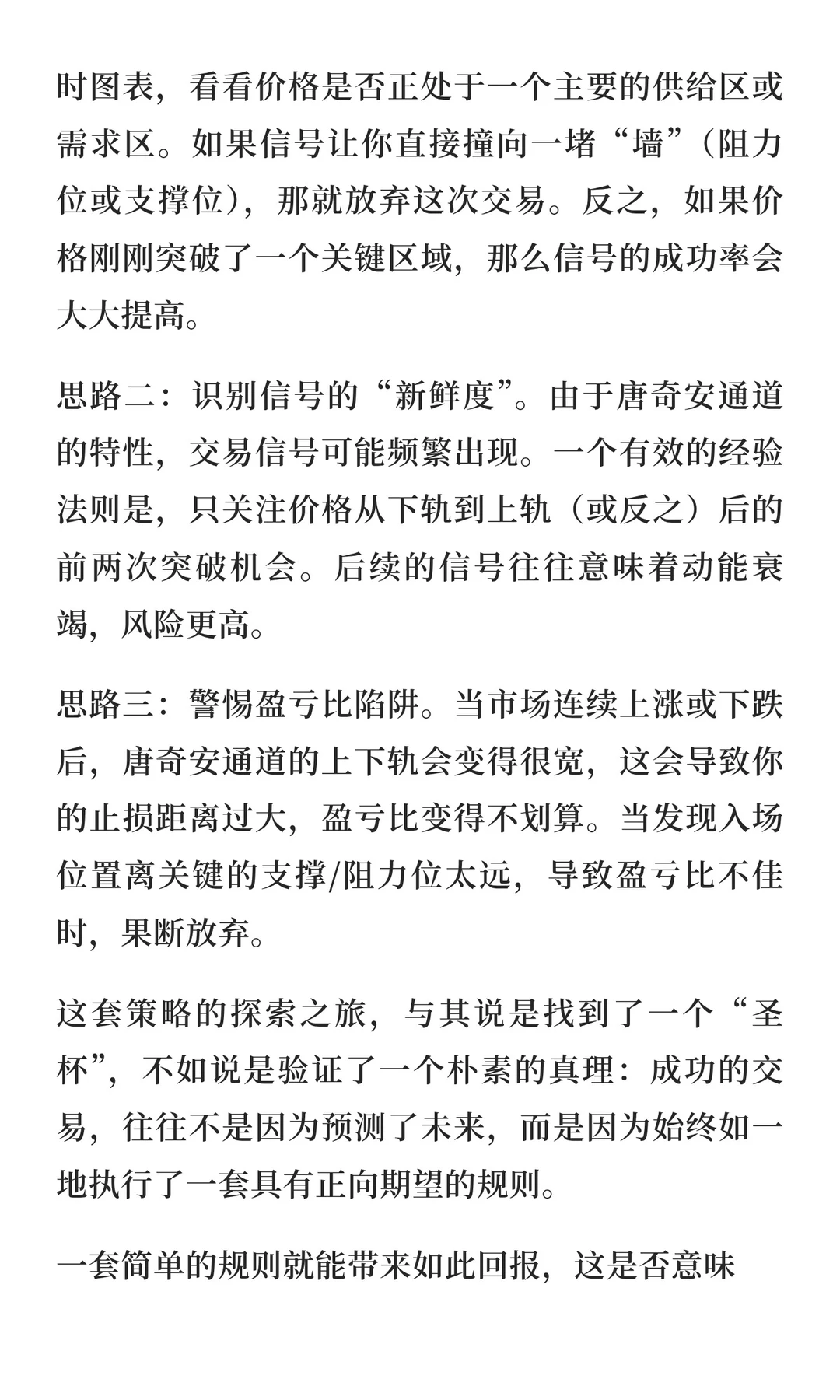 时图表，看看价格是否正处于一个主要的供给区或需求区。如果信号让你直接撞向一堵“墙”（阻力位或支撑位），那就放弃这次交易。反之，如果价格刚刚突破了一个关键区域，那么信号的成功率会大大提高。

思路二：识别信号的“新鲜度”。由于唐奇安通道的特性，交易信号可能频繁出现。一个有效的经验法则是，只关注价格从下轨到上轨（或反之）后的前两次突破机会。后续的信号往往意味着动能衰竭，风险更高。

思路三：警惕盈亏比陷阱。当市场连续上涨或下跌后，唐奇安通道的上下轨会变得很宽，这会导致你的止损距离过大，盈亏比变得不划算。当发现入场位置离关键的支撑/阻力位太远，导致盈亏比不佳时，果断放弃。

这套策略的探索之旅，与其说是找到了一个“圣杯”，不如说是验证了一个朴素的真理：成功的交易，往往不是因为预测了未来，而是因为始终如一地执行了一套具有正向期望的规则。

一套简单的规则就能带来如此回报，这是否意味